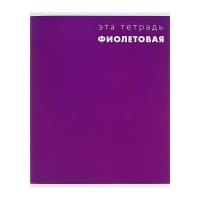 эта тетрадь
ФИОЛЕТОВАЯ